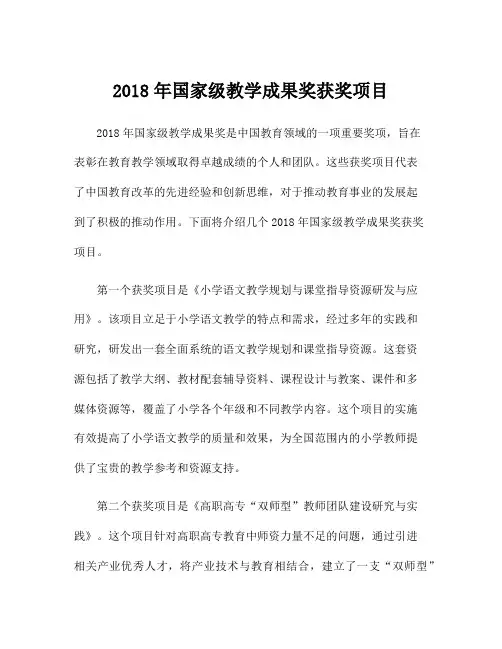 2018 年国家级教学成果奖获奖项目

2018 年国家级教学成果奖是中国教育领域的一项重要奖项，旨在表彰在教育教学领域取得卓越成绩的个人和团队。这些获奖项目代表了中国教育改革的先进经验和创新思维，对于推动教育事业的发展起到了积极的推动作用。下面将介绍几个 2018 年国家级教学成果奖获奖项目。

第一个获奖项目是《小学语文教学规划与课堂指导资源研发与应用》。该项目立足于小学语文教学的特点和需求，经过多年的实践和研究，研发出一套全面系统的语文教学规划和课堂指导资源。这套资源包括了教学大纲、教材配套辅导资料、课程设计与教案、课件和多媒体资源等，覆盖了小学各个年级和不同教学内容。这个项目的实施有效提高了小学语文教学的质量和效果，为全国范围内的小学教师提供了宝贵的教学参考和资源支持。

第二个获奖项目是《高职高专“双师型”教师团队建设研究与实践》。这个项目针对高职高专教育中师资力量不足的问题，通过引进相关产业优秀人才，将产业技术与教育相结合，建立了一支“双师型”